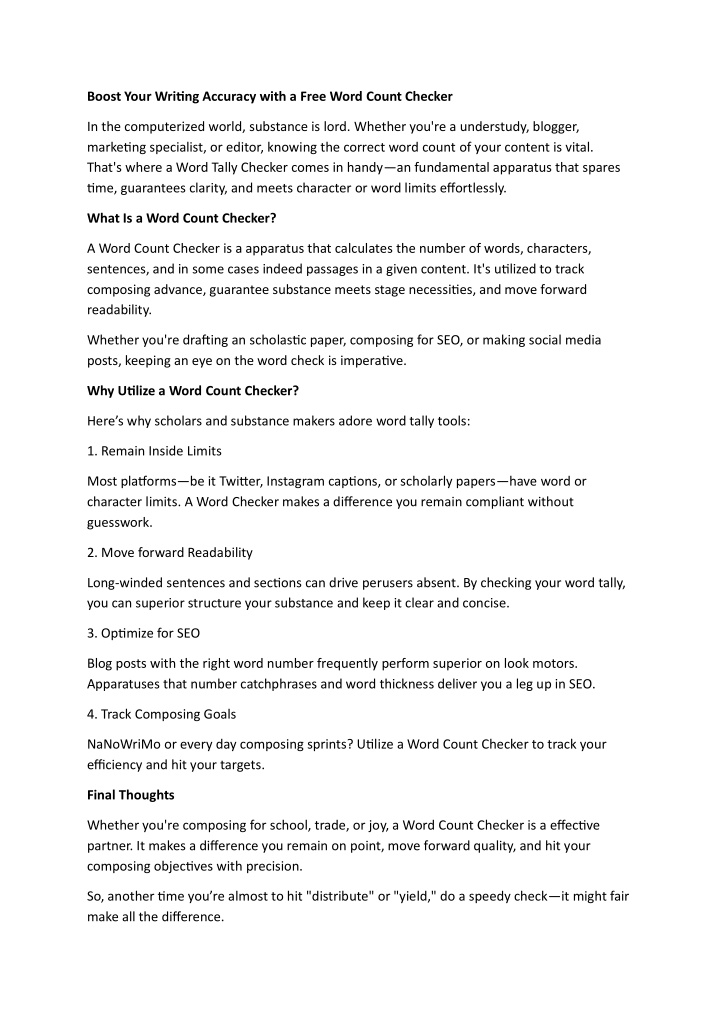 Boost Your Writing Accuracy with a Free Word Count Checker

In the computerized world, substance is lord. Whether you're a understudy, blogger, marketing specialist, or editor, knowing the correct word count of your content is vital. That's where a Word Tally Checker comes in handy—an fundamental apparatus that spares time, guarantees clarity, and meets character or word limits effortlessly.

What Is a Word Count Checker?

A Word Count Checker is a apparatus that calculates the number of words, characters, sentences, and in some cases indeed passages in a given content. It's utilized to track composing advance, guarantee substance meets stage necessities, and move forward readability.

Whether you're drafting an scholastic paper, composing for SEO, or making social media posts, keeping an eye on the word check is imperative.

Why Utilize a Word Count Checker?

Here's why scholars and substance makers adore word tally tools:

1. Remain Inside Limits

Most platforms—be it Twitter, Instagram captions, or scholarly papers—have word or character limits. A Word Checker makes a difference you remain compliant without guesswork.

2. Move forward Readability

Long-winded sentences and sections can drive perusers absent. By checking your word tally, you can superior structure your substance and keep it clear and concise.

3. Optimize for SEO

Blog posts with the right word number frequently perform superior on look motors. Apparatuses that number catchphrases and word thickness deliver you a leg up in SEO.

4. Track Composing Goals

NaNoWriMo or every day composing sprints? Utilize a Word Count Checker to track your efficiency and hit your targets.

Final Thoughts

Whether you're composing for school, trade, or joy, a Word Count Checker is a effective partner. It makes a difference you remain on point, move forward quality, and hit your composing objectives with precision.

So, another time you're almost to hit "distribute" or "yield," do a speedy check—it might fair make all the difference.